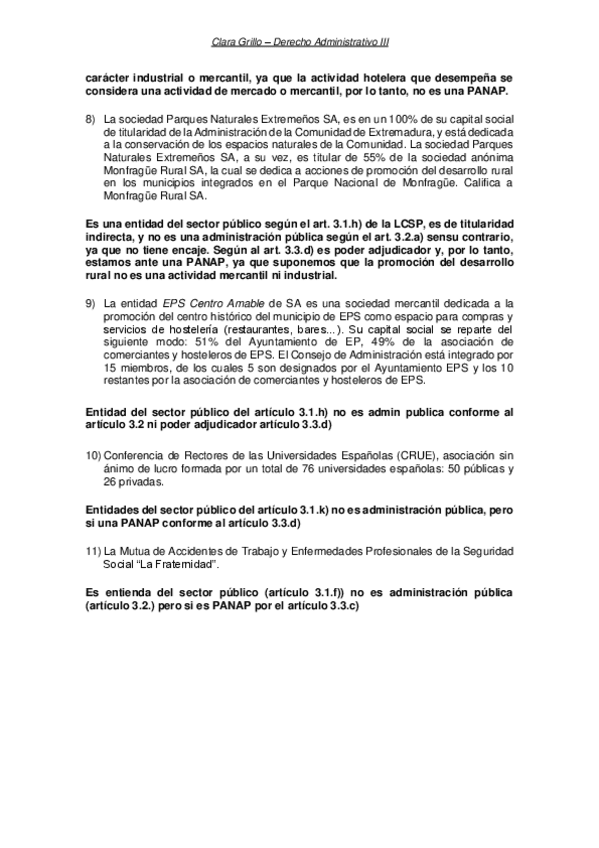 Clara Grillo – Derecho Administrativo III

carácter industrial o mercantil, ya que la actividad hotelera que desempeña se considera una actividad de mercado o mercantil, por lo tanto, no es una PANAP.

8) La sociedad Parques Naturales Extremeños SA, es en un 100% de su capital social de titularidad de la Administración de la Comunidad de Extremadura, y está dedicada a la conservación de los espacios naturales de la Comunidad. La sociedad Parques Naturales Extremeños SA, a su vez, es titular de 55% de la sociedad anónima Monfragüe Rural SA, la cual se dedica a acciones de promoción del desarrollo rural en los municipios integrados en el Parque Nacional de Monfragüe. Califica a Monfragüe Rural SA.

Es una entidad del sector público según el art. 3.1.h) de la LCSP, es de titularidad indirecta, y no es una administración pública según el art. 3.2.a) sensu contrario, ya que no tiene encaje. Según al art. 3.3.d) es poder adjudicador y, por lo tanto, estamos ante una PANAP, ya que suponemos que la promoción del desarrollo rural no es una actividad mercantil ni industrial.

9) La entidad EPS Centro Amable de SA es una sociedad mercantil dedicada a la promoción del centro histórico del municipio de EPS como espacio para compras y servicios de hostelería (restaurantes, bares...). Su capital social se reparte del siguiente modo: 51% del Ayuntamiento de EP, 49% de la asociación de comerciantes y hosteleros de EPS. El Consejo de Administración está integrado por 15 miembros, de los cuales 5 son designados por el Ayuntamiento EPS y los 10 restantes por la asociación de comerciantes y hosteleros de EPS.

Entidad del sector público del artículo 3.1.h) no es admin publica conforme al artículo 3.2 ni poder adjudicador artículo 3.3.d)

10) Conferencia de Rectores de las Universidades Españolas (CRUE), asociación sin ánimo de lucro formada por un total de 76 universidades españolas: 50 públicas y 26 privadas.

Entidades del sector público del artículo 3.1.k) no es administración pública, pero si una PANAP conforme al artículo 3.3.d)

11) La Mutua de Accidentes de Trabajo y Enfermedades Profesionales de la Seguridad Social "La Fraternidad".

Es entienda del sector público (artículo 3.1.f)) no es administración pública (artículo 3.2.) pero si es PANAP por el artículo 3.3.c)